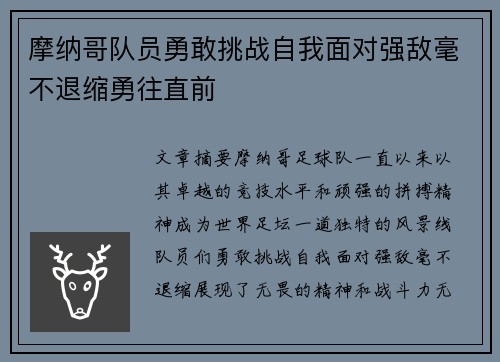 摩纳哥队员勇敢挑战自我面对强敌毫不退缩勇往直前

文章摘要摩纳哥足球队一直以来以其卓越的竞技水平和顽强的拼搏精神成为世界足坛一道独特的风景线队员们勇敢挑战自我面对强敌毫不退缩展现了无畏的精神和战斗力无